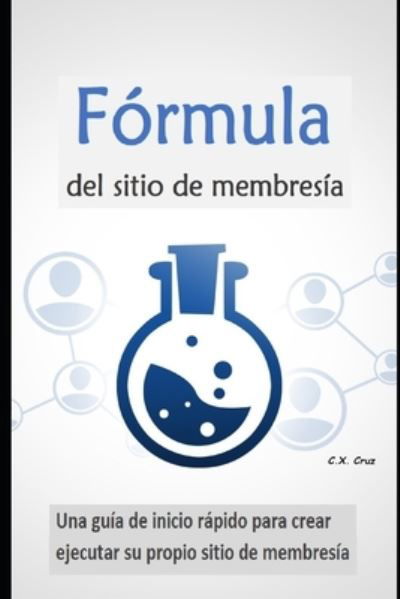 Fórmula
del sitio de membresía

C.X. Cruz

Una guía de inicio rápido para crear ejecutar su propio sitio de membresía